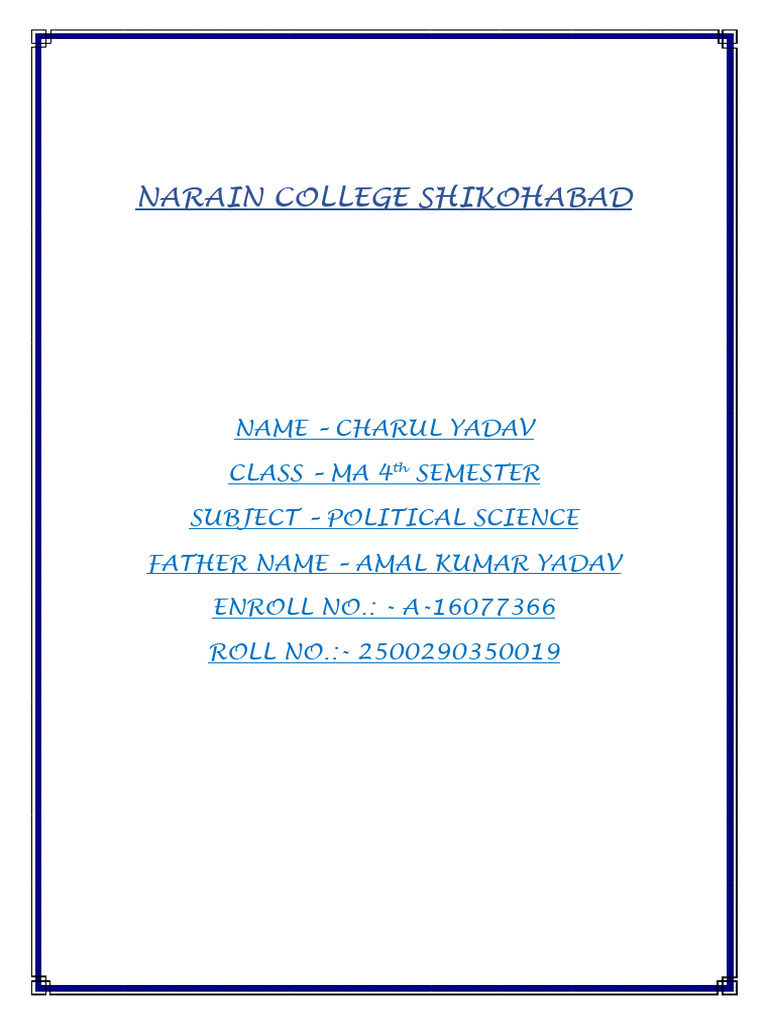 NARAIN COLLEGE SHIKOHABAD

NAME - CHARUL YADAV
CLASS - MA 4th SEMESTER
SUBJECT - POLITICAL SCIENCE
FATHER NAME - AMAL KUMAR YADAV
ENROLL NO.: - A-16077366
ROLL NO.:- 2500290350019